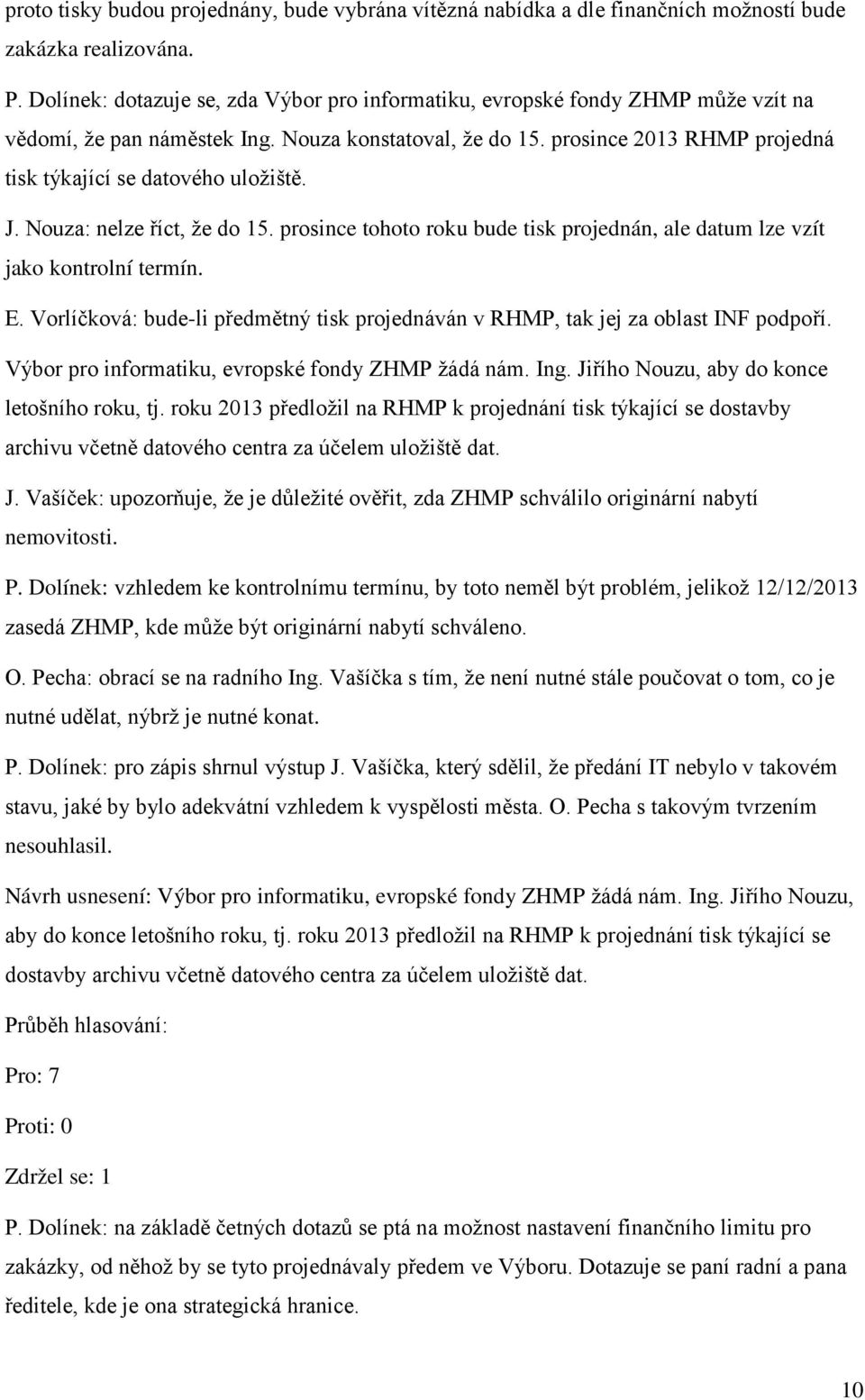 proto tisky budou projednány, bude vybrána vítězná nabídka a dle finančních možností bude zakázka realizována.

P. Dolínek: dotazuje se, zda Výbor pro informatiku, evropské fondy ZHMP může vzít na vědomí, že pan náměstek Ing. Nouza konstatoval, že do 15. prosince 2013 RHMP projedná tisk týkající se datového uložiště.

J. Nouza: nelze říct, že do 15. prosince tohoto roku bude tisk projednán, ale datum lze vzít jako kontrolní termín.

E. Vorlíčková: bude-li předmětný tisk projednáván v RHMP, tak jej za oblast INF podpoří. Výbor pro informatiku, evropské fondy ZHMP žádá nám. Ing. Jiřího Nouzu, aby do konce letošního roku, tj. roku 2013 předložil na RHMP k projednání tisk týkající se dostavby archivu včetně datového centra za účelem uložiště dat.

J. Vašíček: upozorňuje, že je důležité ověřit, zda ZHMP schválilo originární nabytí nemovitosti.

P. Dolínek: vzhledem ke kontrolnímu termínu, by toto neměl být problém, jelikož 12/12/2013 zasedá ZHMP, kde může být originární nabytí schváleno.

O. Pecha: obrací se na radního Ing. Vašíčka s tím, že není nutné stále poučovat o tom, co je nutné udělat, nýbrž je nutné konat.

P. Dolínek: pro zápis shrnul výstup J. Vašíčka, který sdělil, že předání IT nebylo v takovém stavu, jaké by bylo adekvátní vzhledem k vyspělosti města. O. Pecha s takovým tvrzením nesouhlasil.

Návrh usnesení: Výbor pro informatiku, evropské fondy ZHMP žádá nám. Ing. Jiřího Nouzu, aby do konce letošního roku, tj. roku 2013 předložil na RHMP k projednání tisk týkající se dostavby archivu včetně datového centra za účelem uložiště dat.

Průběh hlasování:

Pro: 7

Proti: 0

Zdržel se: 1

P. Dolínek: na základě četných dotazů se ptá na možnost nastavení finančního limitu pro zakázky, od něhož by se tyto projednávaly předem ve Výboru. Dotazuje se paní radní a pana ředitele, kde je ona strategická hranice.

10